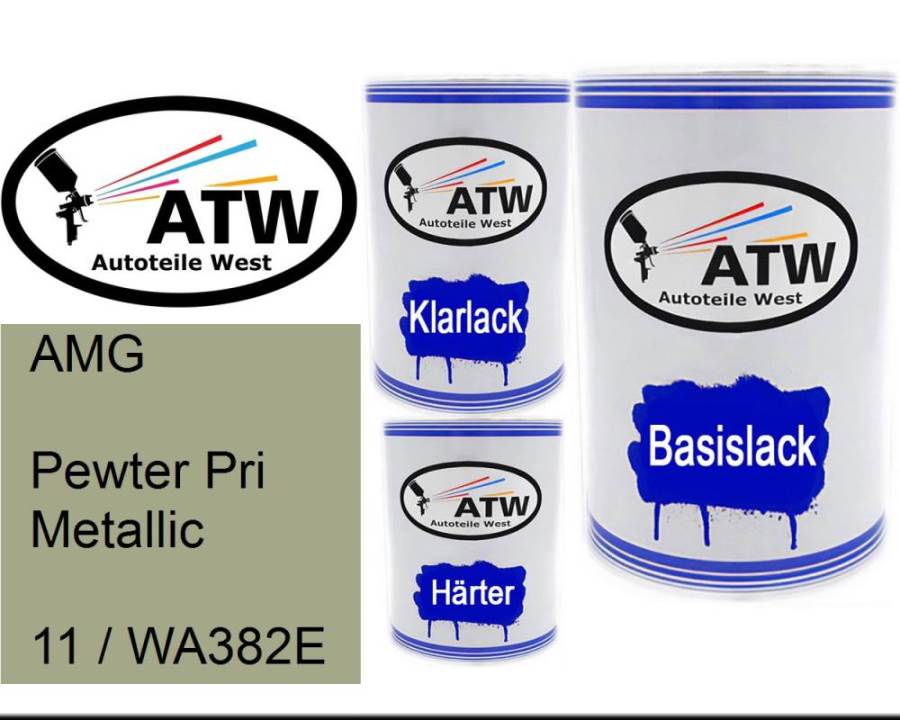 ATW
Autoteile West

AMG

Pewter Pri Metallic

11 / WA382E

ATW
Autoteile West

Klarlack

ATW
Autoteile West

Härter

ATW
Autoteile West

Basislack